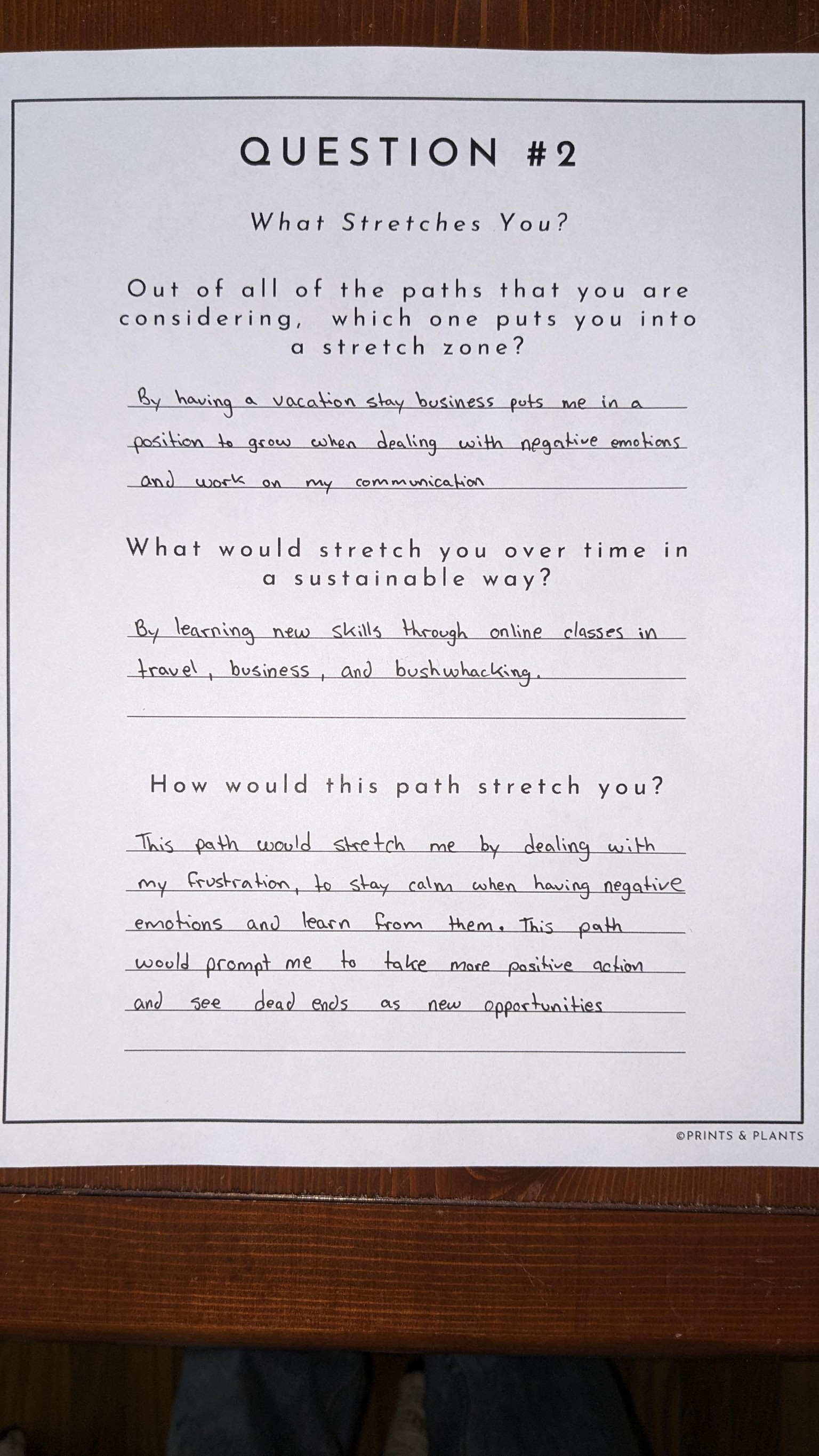 QUESTION #2

What Stretches You?

Out of all of the paths that you are considering, which one puts you into a stretch zone?

By having a vacation stay business puts me in a position to grow when dealing with negative emotions and work on my communication

What would stretch you over time in a sustainable way?

By learning new skills through online classes in travel, business, and bushwhacking.

How would this path stretch you?

This path would stretch me by dealing with my frustration, to stay calm when having negative emotions and learn from them. This path would prompt me to take more positive action and see dead ends as new opportunities

©PRINTS & PLANTS